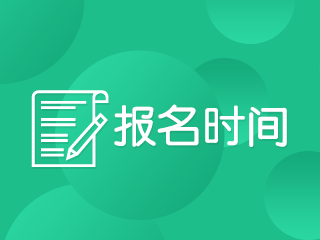 报名时间